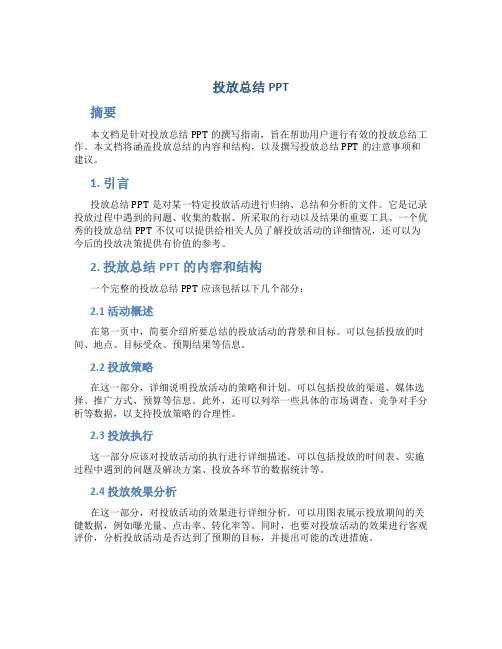 投放总结 PPT

摘要

本文档是针对投放总结 PPT 的撰写指南，旨在帮助用户进行有效的投放总结工作。本文档将涵盖投放总结的内容和结构，以及撰写投放总结 PPT 的注意事项和建议。

1. 引言

投放总结 PPT 是对某一特定投放活动进行归纳、总结和分析的文件。它是记录投放过程中遇到的问题、收集的数据、所采取的行动以及结果的重要工具。一个优秀的投放总结 PPT 不仅可以提供给相关人员了解投放活动的详细情况，还可以为今后的投放决策提供有价值的参考。

2. 投放总结 PPT 的内容和结构

一个完整的投放总结 PPT 应该包括以下几个部分：

2.1 活动概述

在第一页中，简要介绍所要总结的投放活动的背景和目标。可以包括投放的时间、地点、目标受众、预期结果等信息。

2.2 投放策略

在这一部分，详细说明投放活动的策略和计划。可以包括投放的渠道、媒体选择、推广方式、预算等信息。此外，还可以列举一些具体的市场调查、竞争对手分析等数据，以支持投放策略的合理性。

2.3 投放执行

这一部分应该对投放活动的执行进行详细描述。可以包括投放的时间表、实施过程中遇到的问题及解决方案、投放各环节的数据统计等。

2.4 投放效果分析

在这一部分，对投放活动的效果进行详细分析。可以用图表展示投放期间的关键数据，例如曝光量、点击率、转化率等。同时，也要对投放活动的效果进行客观评价，分析投放活动是否达到了预期的目标，并提出可能的改进措施。